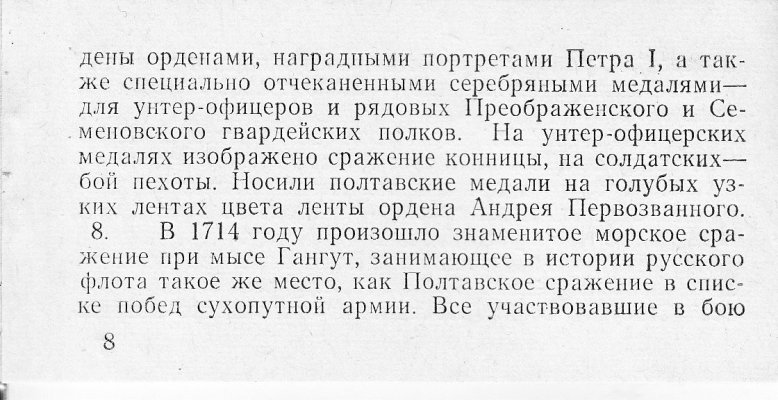 дены орденами, наградными портретами Петра I, а также специально отчеканенными серебряными медалями— для унтер-офицеров и рядовых Преображенского и Семеновского гвардейских полков. На унтер-офицерских медалях изображено сражение конницы, на солдатских— бой пехоты. Носили полтавские медали на голубых узких лентах цвета ленты ордена Андрея Первозванного.

8. В 1714 году произошло знаменитое морское сражение при мысе Гангут, занимающее в истории русского флота такое же место, как Полтавское сражение в списке побед сухопутной армии. Все участвовавшие в бою

8